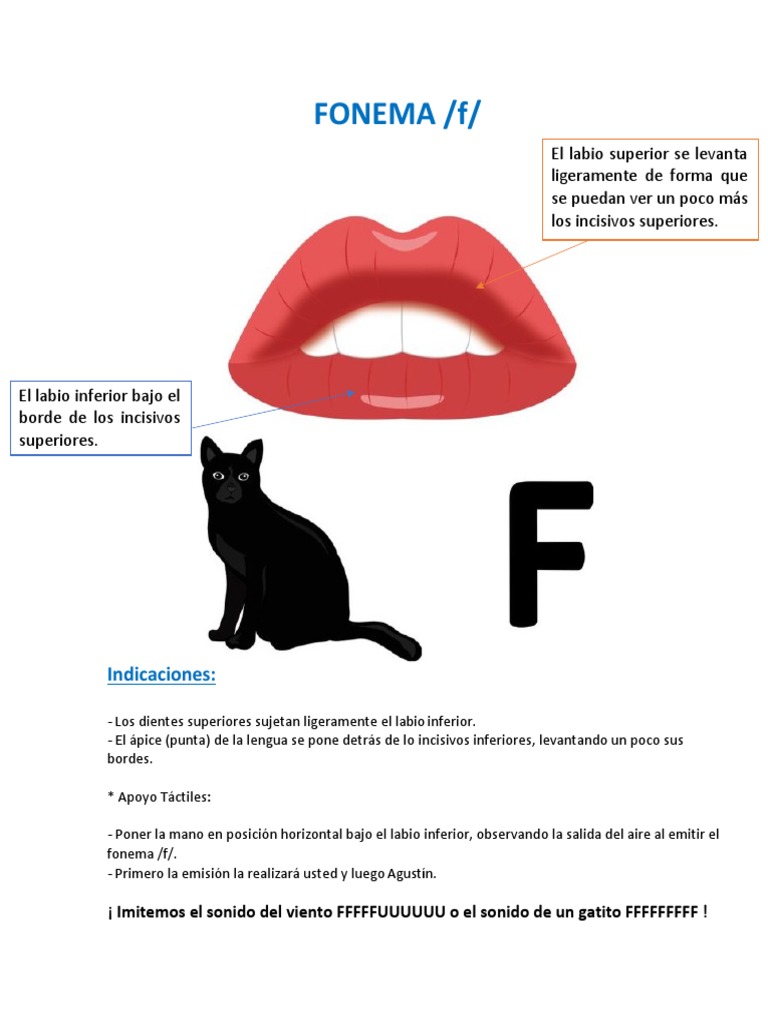 FONEMA /f/

El labio superior se levanta ligeramente de forma que se puedan ver un poco más los incisivos superiores.

El labio inferior bajo el borde de los incisivos superiores.

F

Indicaciones:

- Los dientes superiores sujetan ligeramente el labio inferior.
- El ápice (punta) de la lengua se pone detrás de lo incisivos inferiores, levantando un poco sus bordes.

* Apoyo Táctiles:

- Poner la mano en posición horizontal bajo el labio inferior, observando la salida del aire al emitir el fonema /f/.
- Primero la emisión la realizará usted y luego Agustín.

¡ Imitemos el sonido del viento FFFFFUUUUUU o el sonido de un gatito FFFFFFFFF !